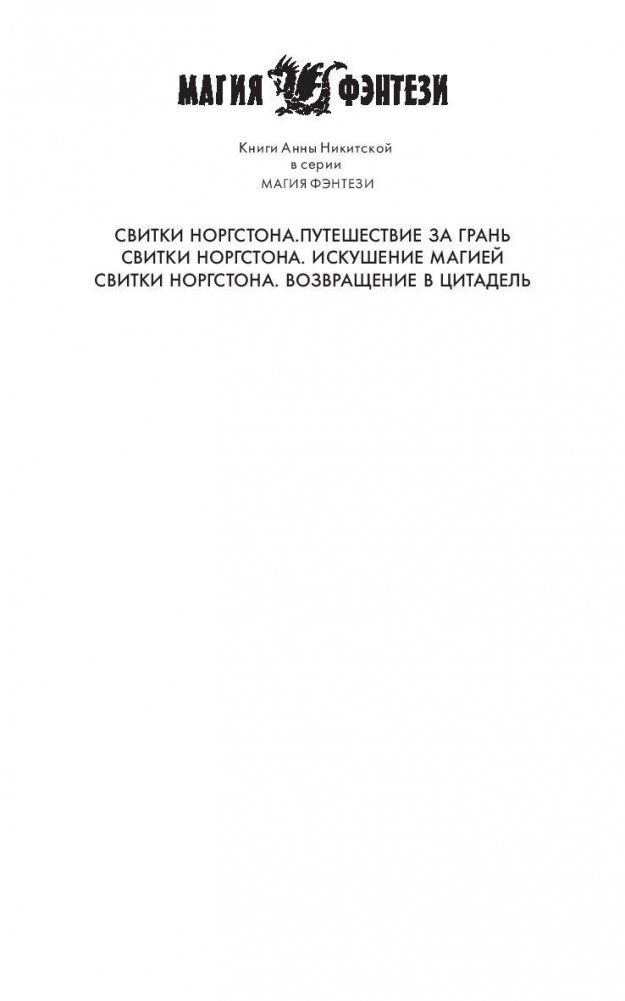 МАГИЯ ФЭНТЕЗИ

Книги Анны Никитской
в серии
МАГИЯ ФЭНТЕЗИ

СВИТКИ НОРГСТОНА.ПУТЕШЕСТВИЕ ЗА ГРАНЬ
СВИТКИ НОРГСТОНА. ИСКУШЕНИЕ МАГИЕЙ
СВИТКИ НОРГСТОНА. ВОЗВРАЩЕНИЕ В ЦИТАДЕЛЬ